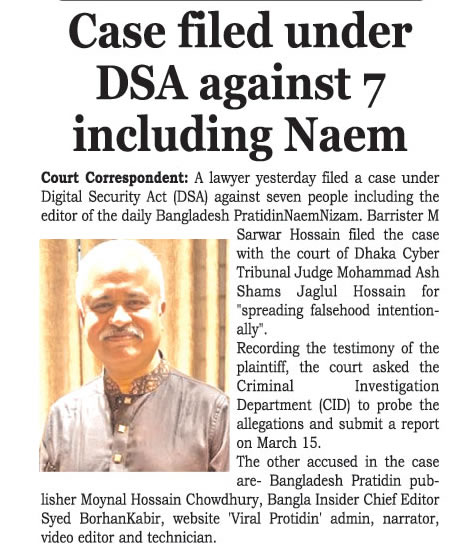 Case filed under DSA against 7 including Naem

Court Correspondent: A lawyer yesterday filed a case under Digital Security Act (DSA) against seven people including the editor of the daily Bangladesh PratidinNaemNizam. Barrister M Sarwar Hossain filed the case with the court of Dhaka Cyber Tribunal Judge Mohammad Ash Shams Jaglul Hossain for "spreading falsehood intentionally".

Recording the testimony of the plaintiff, the court asked the Criminal Investigation Department (CID) to probe the allegations and submit a report on March 15.

The other accused in the case are- Bangladesh Pratidin publisher Moynal Hossain Chowdhury, Bangla Insider Chief Editor Syed BorhanKabir, website 'Viral Protidin' admin, narrator, video editor and technician.